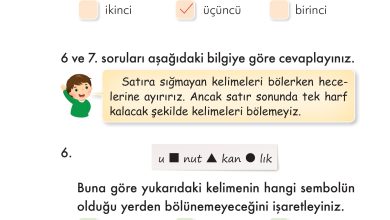 ikinci ✓ üçüncü birinci

6 ve 7. soruları aşağıdaki bilgiye göre cevaplayınız.

Satıra sığmayan kelimeleri bölerken hecelerine ayırırız. Ancak satır sonunda tek harf kalacak şekilde kelimeleri bölemeyiz.

6. u ■ nut ▲ kan ● lık

Buna göre yukarıdaki kelimenin hangi sembolün olduğu yerden bölünemeyeceğini işaretleyiniz.